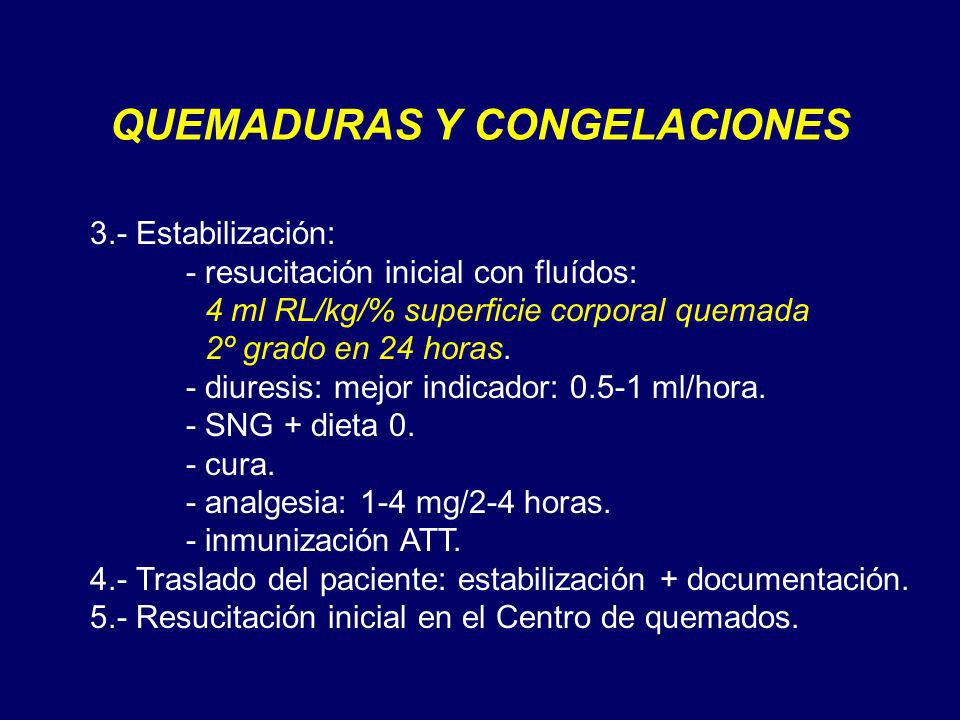 QUEMADURAS Y CONGELACIONES

3.- Estabilización:
- resucitación inicial con fluídos:
4 ml RL/kg/% superficie corporal quemada 2º grado en 24 horas.
- diuresis: mejor indicador: 0.5-1 ml/hora.
- SNG + dieta 0.
- cura.
- analgesia: 1-4 mg/2-4 horas.
- inmunización ATT.
4.- Traslado del paciente: estabilización + documentación.
5.- Resucitación inicial en el Centro de quemados.